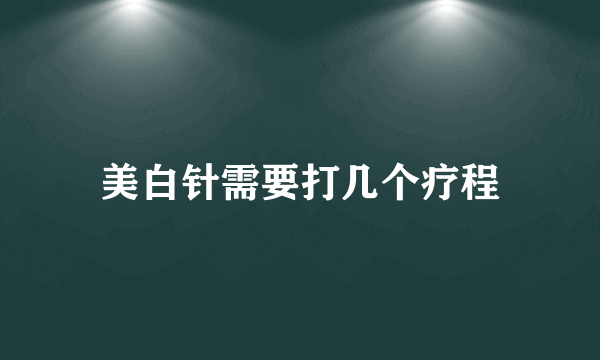 美白针需要打几个疗程